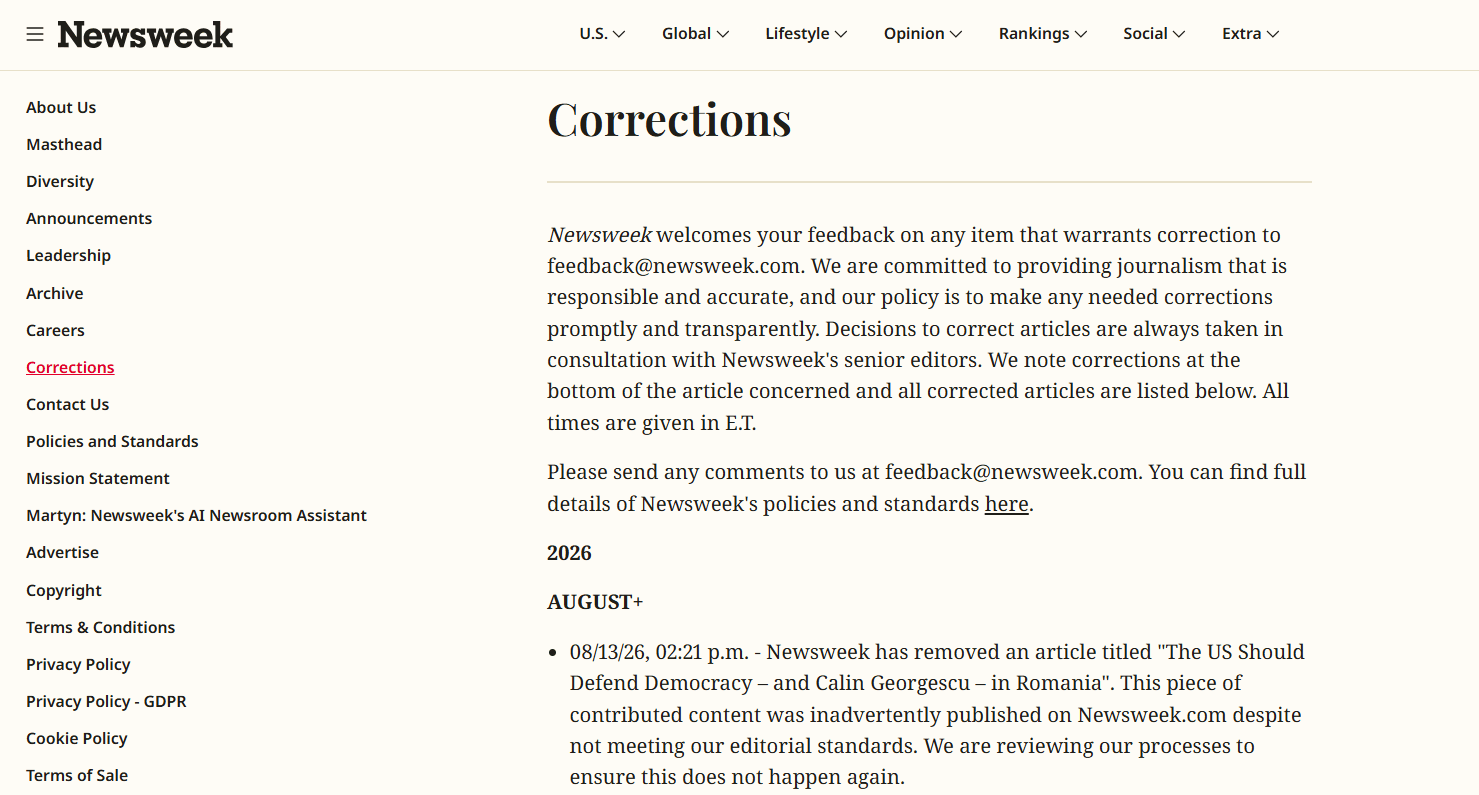 Newsweek

U.S. Global Lifestyle Opinion Rankings Social Extra

About Us
Masthead
Diversity
Announcements
Leadership
Archive
Careers
Corrections
Contact Us
Policies and Standards
Mission Statement
Martyn: Newsweek's AI Newsroom Assistant
Advertise
Copyright
Terms & Conditions
Privacy Policy
Privacy Policy - GDPR
Cookie Policy
Terms of Sale

Corrections

Newsweek welcomes your feedback on any item that warrants correction to feedback@newsweek.com. We are committed to providing journalism that is responsible and accurate, and our policy is to make any needed corrections promptly and transparently. Decisions to correct articles are always taken in consultation with Newsweek's senior editors. We note corrections at the bottom of the article concerned and all corrected articles are listed below. All times are given in E.T.

Please send any comments to us at feedback@newsweek.com. You can find full details of Newsweek's policies and standards here.

2026

AUGUST+

• 08/13/26, 02:21 p.m. - Newsweek has removed an article titled "The US Should Defend Democracy – and Calin Georgescu – in Romania". This piece of contributed content was inadvertently published on Newsweek.com despite not meeting our editorial standards. We are reviewing our processes to ensure this does not happen again.